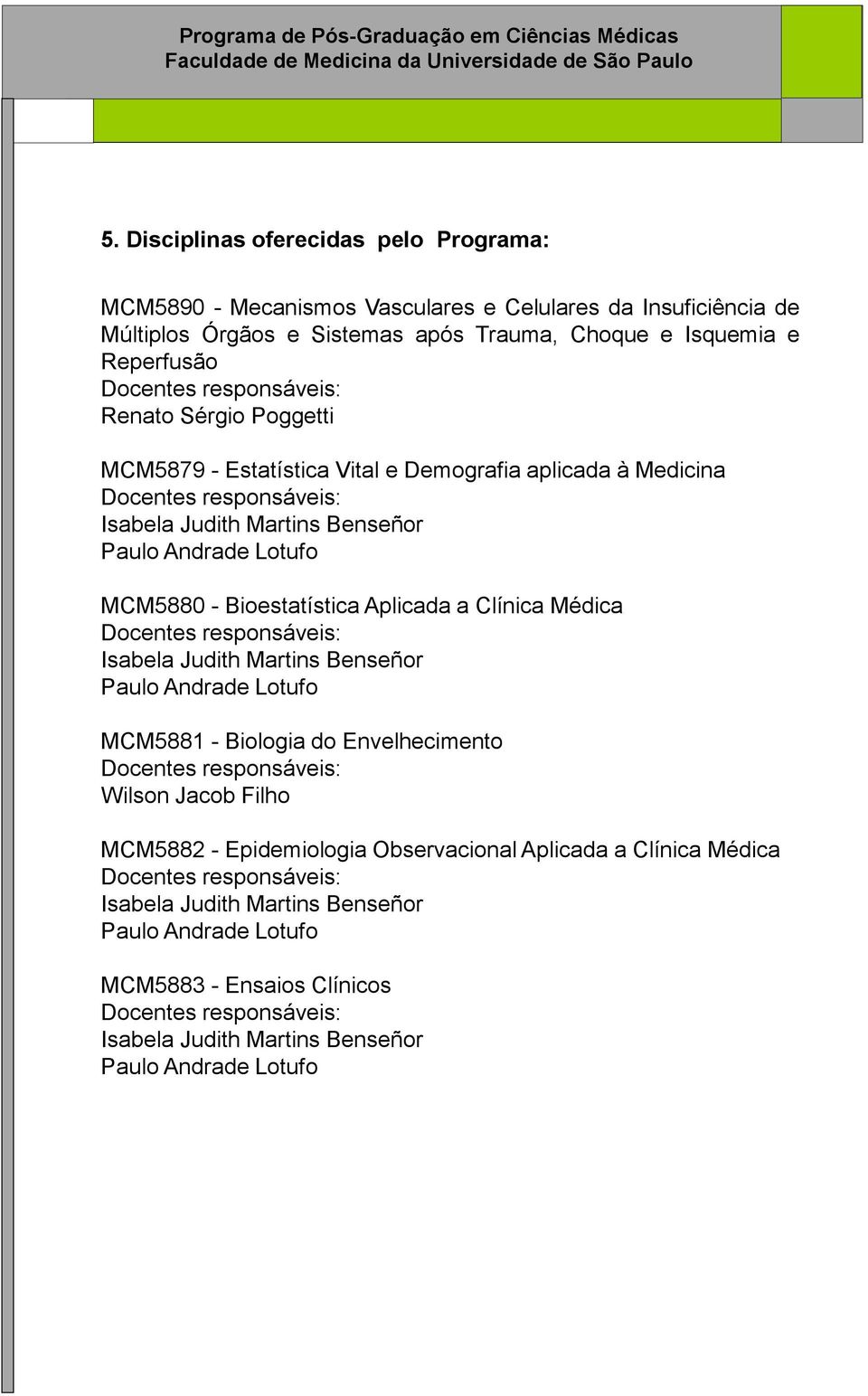 Programa de Pós-Graduação em Ciências Médicas
Faculdade de Medicina da Universidade de São Paulo

5. Disciplinas oferecidas pelo Programa:

MCM5890 - Mecanismos Vasculares e Celulares da Insuficiência de Múltiplos Órgãos e Sistemas após Trauma, Choque e Isquemia e Reperfusão
Docentes responsáveis:
Renato Sérgio Poggetti

MCM5879 - Estatística Vital e Demografia aplicada à Medicina
Docentes responsáveis:
Isabela Judith Martins Benseñor
Paulo Andrade Lotufo

MCM5880 - Bioestatística Aplicada a Clínica Médica
Docentes responsáveis:
Isabela Judith Martins Benseñor
Paulo Andrade Lotufo

MCM5881 - Biologia do Envelhecimento
Docentes responsáveis:
Wilson Jacob Filho

MCM5882 - Epidemiologia Observacional Aplicada a Clínica Médica
Docentes responsáveis:
Isabela Judith Martins Benseñor
Paulo Andrade Lotufo

MCM5883 - Ensaios Clínicos
Docentes responsáveis:
Isabela Judith Martins Benseñor
Paulo Andrade Lotufo